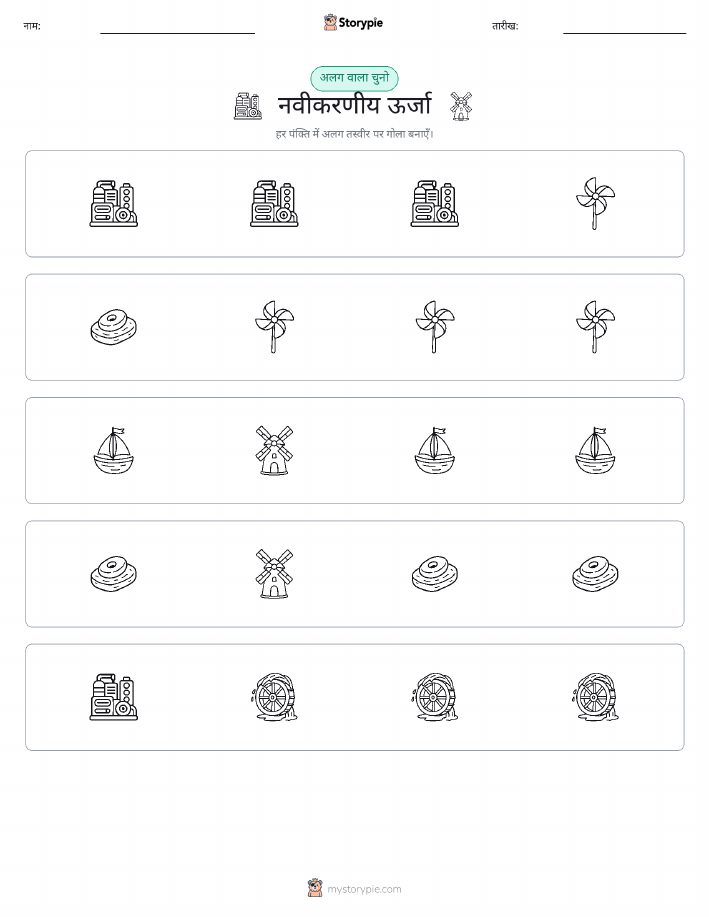 नाम:

Storypie

तारीख:

अलग वाला चुनो

नवीकरणीय ऊर्जा

हर पंक्ति में अलग तस्वीर पर गोला बनाएँ।

mystorypie.com